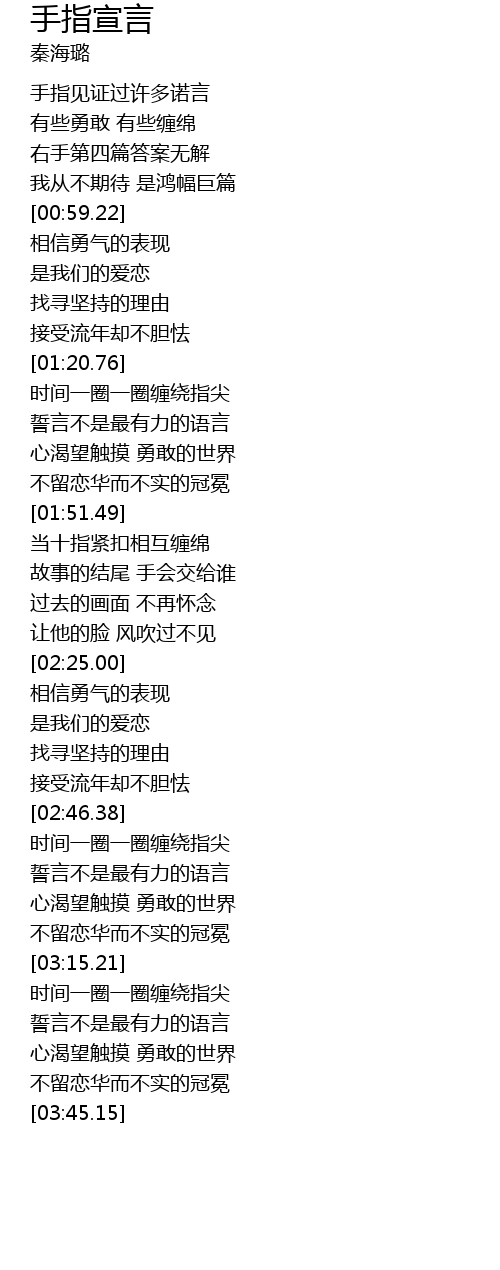 手指宣言
秦海璐

手指见证过许多诺言
有些勇敢 有些缠绵
右手第四篇答案无解
我从不期待 是鸿幅巨篇
[00:59.22]
相信勇气的表现
是我们的爱恋
找寻坚持的理由
接受流年却不胆怯
[01:20.76]
时间一圈一圈缠绕指尖
誓言不是最有力的语言
心渴望触摸 勇敢的世界
不留恋华而不实的冠冕
[01:51.49]
当十指紧扣相互缠绵
故事的结尾 手会交给谁
过去的画面 不再怀念
让他的脸 风吹过不见
[02:25.00]
相信勇气的表现
是我们的爱恋
找寻坚持的理由
接受流年却不胆怯
[02:46.38]
时间一圈一圈缠绕指尖
誓言不是最有力的语言
心渴望触摸 勇敢的世界
不留恋华而不实的冠冕
[03:15.21]
时间一圈一圈缠绕指尖
誓言不是最有力的语言
心渴望触摸 勇敢的世界
不留恋华而不实的冠冕
[03:45.15]